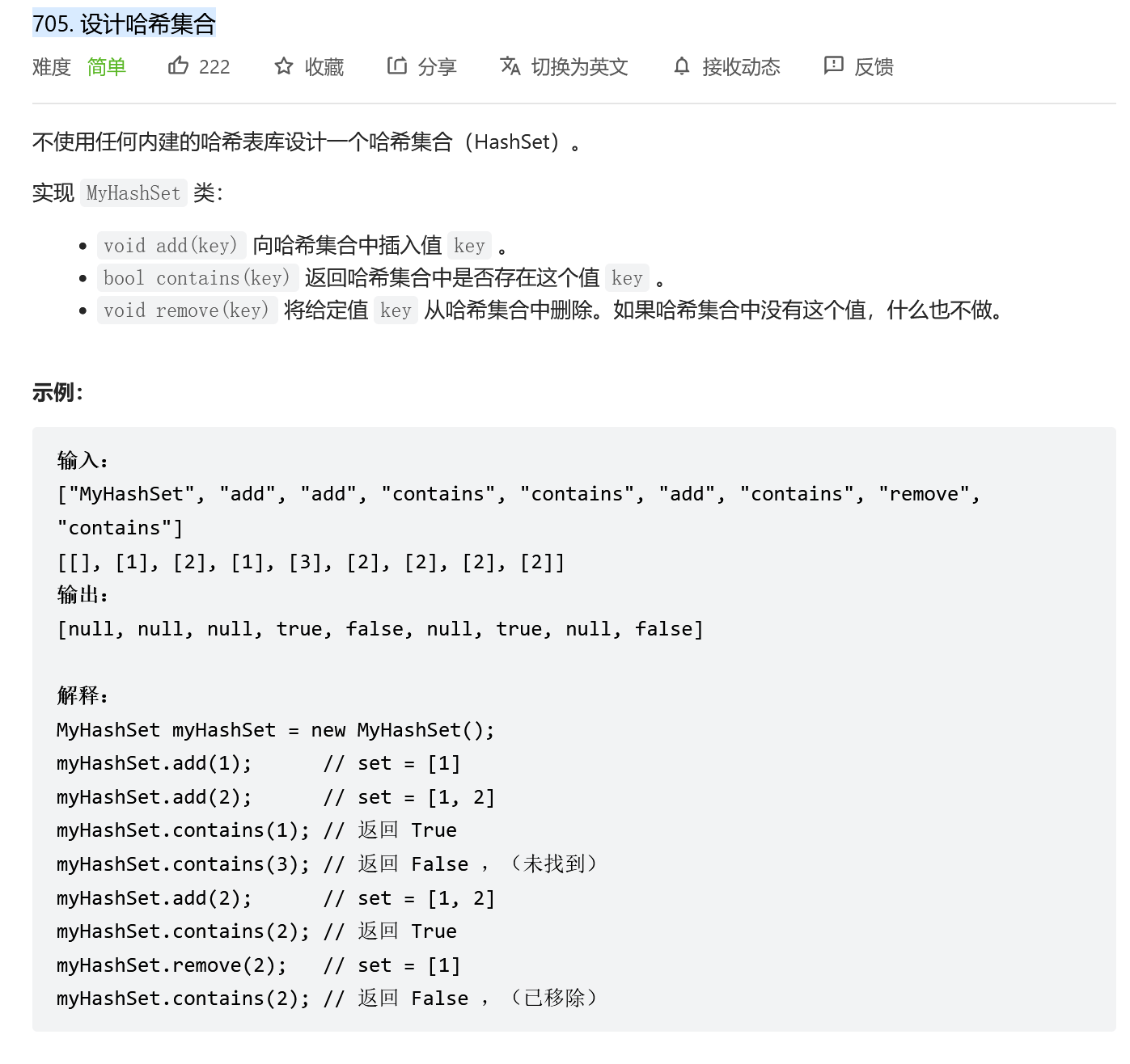 705. 设计哈希集合

难度 简单 222 收藏 分享 切换为英文 接收动态 反馈

不使用任何内建的哈希表库设计一个哈希集合（HashSet）。

实现 MyHashSet 类:

- void add(key) 向哈希集合中插入值 key 。
- bool contains(key) 返回哈希集合中是否存在这个值 key 。
- void remove(key) 将给定值 key 从哈希集合中删除。如果哈希集合中没有这个值，什么也不做。

示例:

输入:
["MyHashSet", "add", "add", "contains", "contains", "add", "contains", "remove", "contains"]
[[], [1], [2], [1], [3], [2], [2], [2], [2]]
输出:
[null, null, null, true, false, null, true, null, false]

解释:
MyHashSet myHashSet = new MyHashSet();
myHashSet.add(1);      // set = [1]
myHashSet.add(2);      // set = [1, 2]
myHashSet.contains(1); // 返回 True
myHashSet.contains(3); // 返回 False ，（未找到）
myHashSet.add(2);      // set = [1, 2]
myHashSet.contains(2); // 返回 True
myHashSet.remove(2);   // set = [1]
myHashSet.contains(2); // 返回 False ，（已移除）